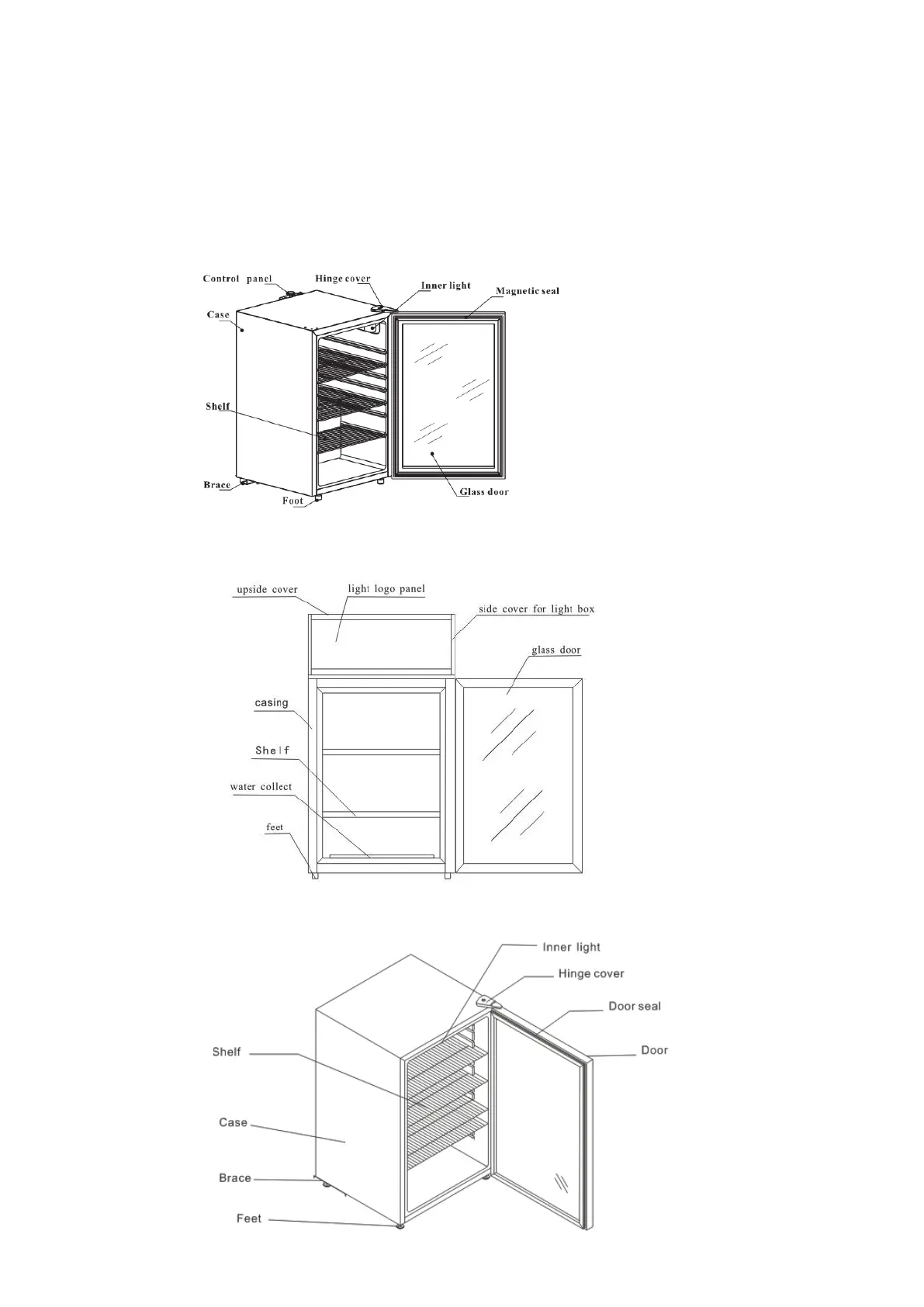 Control panel
Hinge cover
Inner light
Magnetic seal
Case
Shelf
Brace
Foot
Glass door

upside cover
light logo panel
side cover for light box
glass door
casing
Shelf
water collect
feet

Inner light
Hinge cover
Door seal
Door
Shelf
Case
Brace
Feet